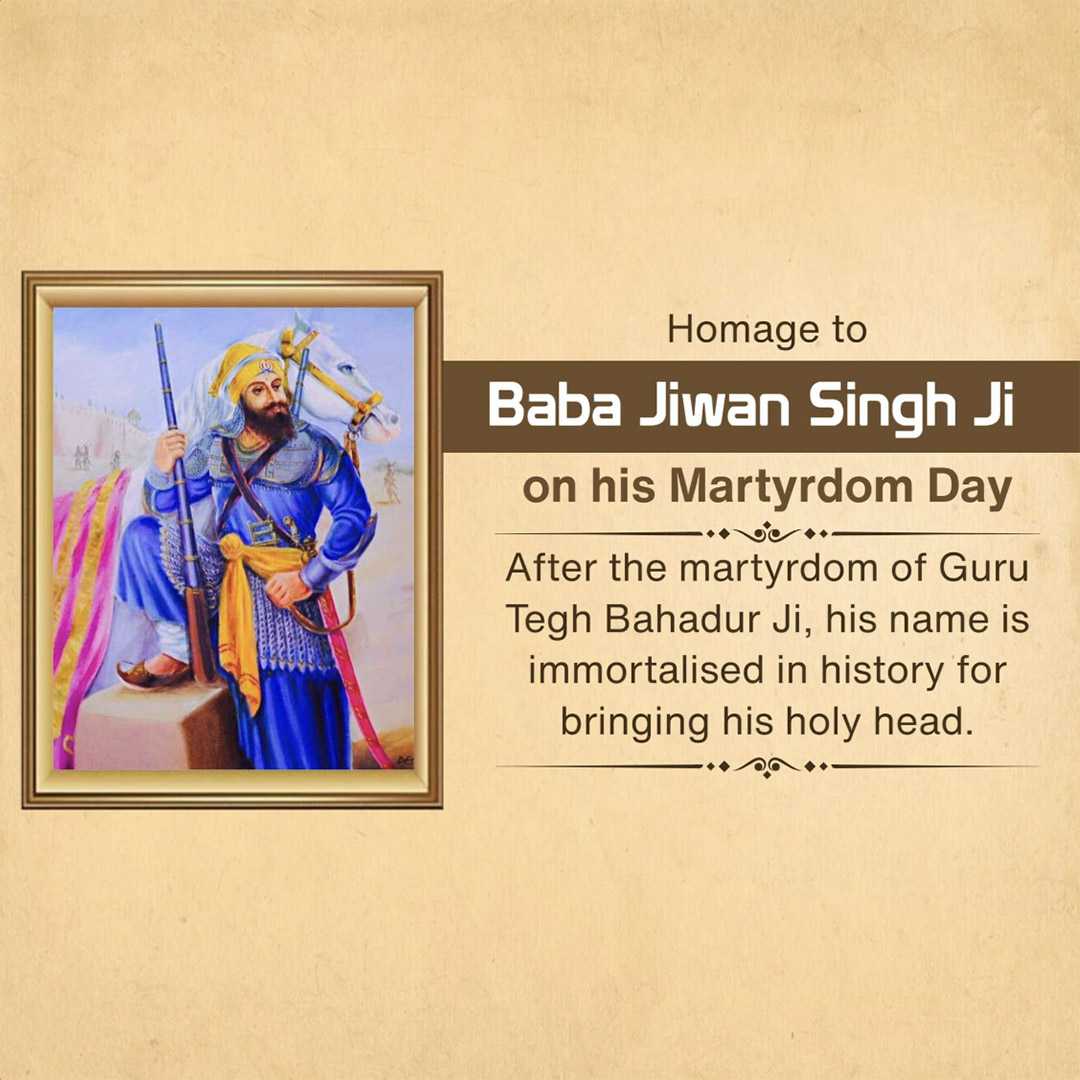 Homage to

Baba Jiwan Singh Ji

on his Martyrdom Day

After the martyrdom of Guru Tegh Bahadur Ji, his name is immortalised in history for bringing his holy head.